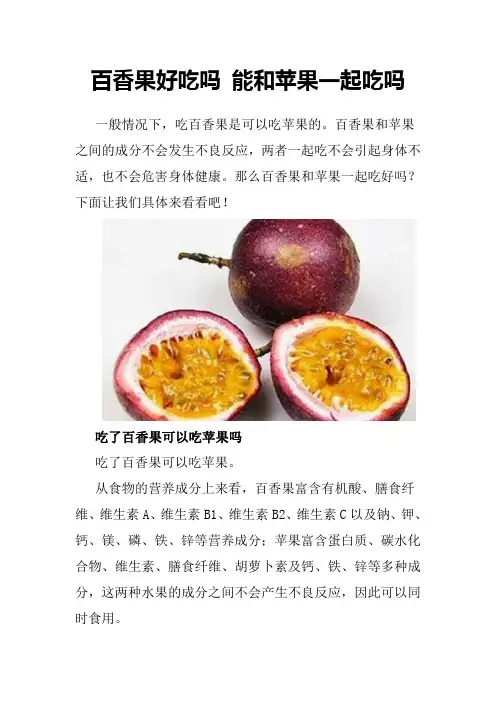 百香果好吃吗 能和苹果一起吃吗

一般情况下，吃百香果是可以吃苹果的。百香果和苹果之间的成分不会发生不良反应，两者一起吃不会引起身体不适，也不会危害身体健康。那么百香果和苹果一起吃好吗？下面让我们具体来看看吧！

吃了百香果可以吃苹果吗

吃了百香果可以吃苹果。

从食物的营养成分上来看，百香果富含有机酸、膳食纤维、维生素A、维生素B1、维生素B2、维生素C以及钠、钾、钙、镁、磷、铁、锌等营养成分；苹果富含蛋白质、碳水化合物、维生素、膳食纤维、胡萝卜素及钙、铁、锌等多种成分，这两种水果的成分之间不会产生不良反应，因此可以同时食用。